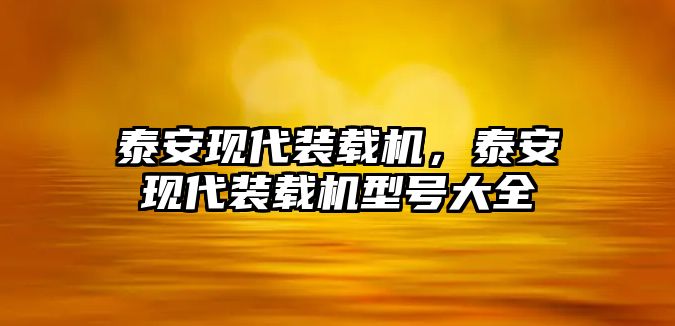 泰安现代装载机，泰安现代装载机型号大全